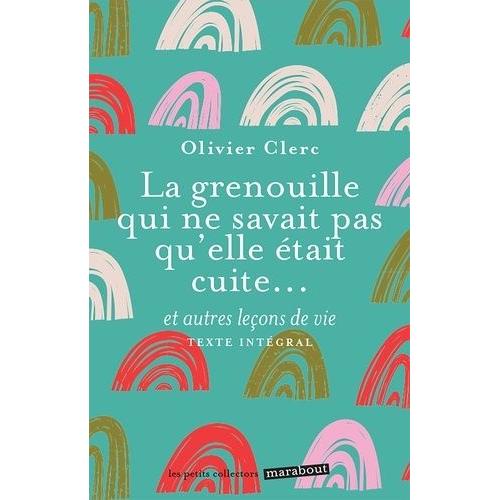 Olivier Clerc

La grenouille qui ne savait pas qu'elle était cuite…

et autres leçons de vie

TEXTE INTÉGRAL

les petits collectors marabout